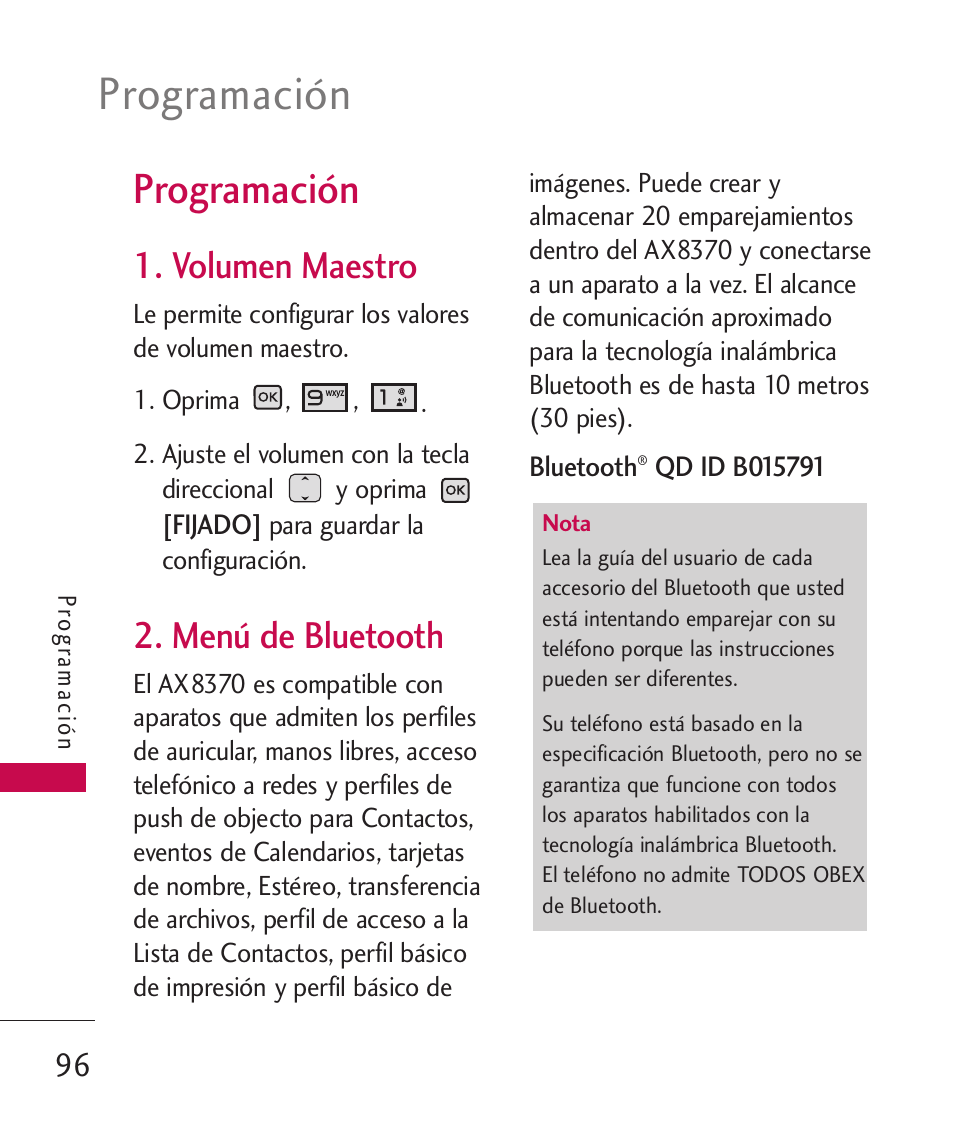 Programación

Programación

1. Volumen Maestro

Le permite configurar los valores de volumen maestro.

1. Oprima OK, 9 wxyz, 1.

2. Ajuste el volumen con la tecla direccional y oprima OK [FIJADO] para guardar la configuración.

2. Menú de Bluetooth

El AX8370 es compatible con aparatos que admiten los perfiles de auricular, manos libres, acceso telefónico a redes y perfiles de push de objecto para Contactos, eventos de Calendarios, tarjetas de nombre, Estéreo, transferencia de archivos, perfil de acceso a la Lista de Contactos, perfil básico de impresión y perfil básico de imágenes. Puede crear y almacenar 20 emparejamientos dentro del AX8370 y conectarse a un aparato a la vez. El alcance de comunicación aproximado para la tecnología inalámbrica Bluetooth es de hasta 10 metros (30 pies).

Bluetooth® QD ID B015791

Nota
Lea la guía del usuario de cada accesorio del Bluetooth que usted está intentando emparejar con su teléfono porque las instrucciones pueden ser diferentes.

Su teléfono está basado en la especificación Bluetooth, pero no se garantiza que funcione con todos los aparatos habilitados con la tecnología inalámbrica Bluetooth. El teléfono no admite TODOS OBEX de Bluetooth.

Programación

96